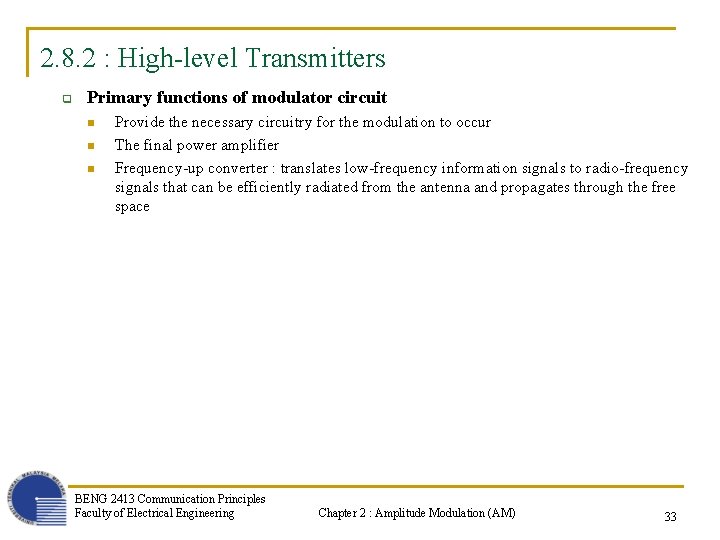 2.8.2 : High-level Transmitters

Primary functions of modulator circuit

Provide the necessary circuitry for the modulation to occur

The final power amplifier

Frequency-up converter : translates low-frequency information signals to radio-frequency signals that can be efficiently radiated from the antenna and propagates through the free space

BENG 2413 Communication Principles
Faculty of Electrical Engineering

Chapter 2 : Amplitude Modulation (AM)

33